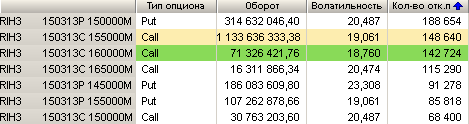 | | Тип опциона | Оборот | Волатильность | Кол-во отк.п |
|---|---|---|---|---|
| RIH3 150313P 150000M | Put | 314 632 046,40 | 20,487 | 188 654 |
| RIH3 150313C 155000M | Call | 1 133 636 333,38 | 19,061 | 148 640 |
| RIH3 150313C 160000M | Call | 71 326 421,76 | 18,760 | 142 724 |
| RIH3 150313C 165000M | Call | 16 311 866,34 | 20,474 | 115 290 |
| RIH3 150313P 145000M | Put | 186 083 609,80 | 23,308 | 91 278 |
| RIH3 150313P 155000M | Put | 107 262 878,66 | 19,061 | 85 818 |
| RIH3 150313C 150000M | Call | 30 763 203,60 | 20,487 | 68 400 |